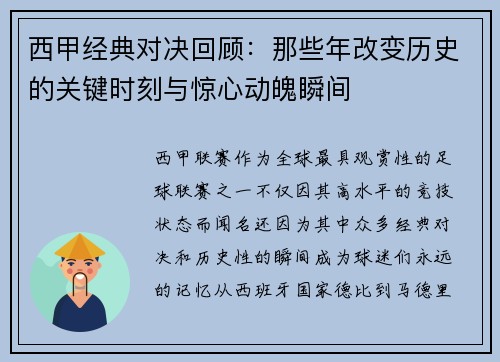 西甲经典对决回顾：那些年改变历史的关键时刻与惊心动魄瞬间

西甲联赛作为全球最具观赏性的足球联赛之一不仅因其高水平的竞技状态而闻名还因为其中众多经典对决和历史性的瞬间成为球迷们永远的记忆从西班牙国家德比到马德里